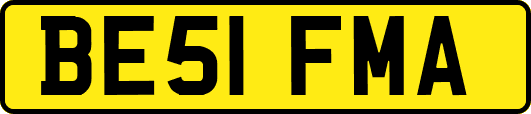 BE51 FMA